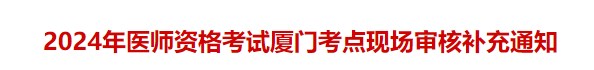 2024年医师资格考试厦门考点现场审核补充通知